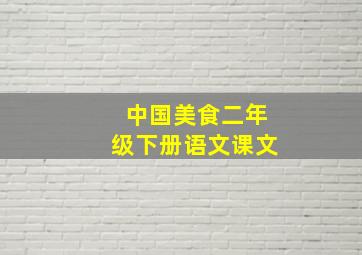 中国美食二年级下册语文课文